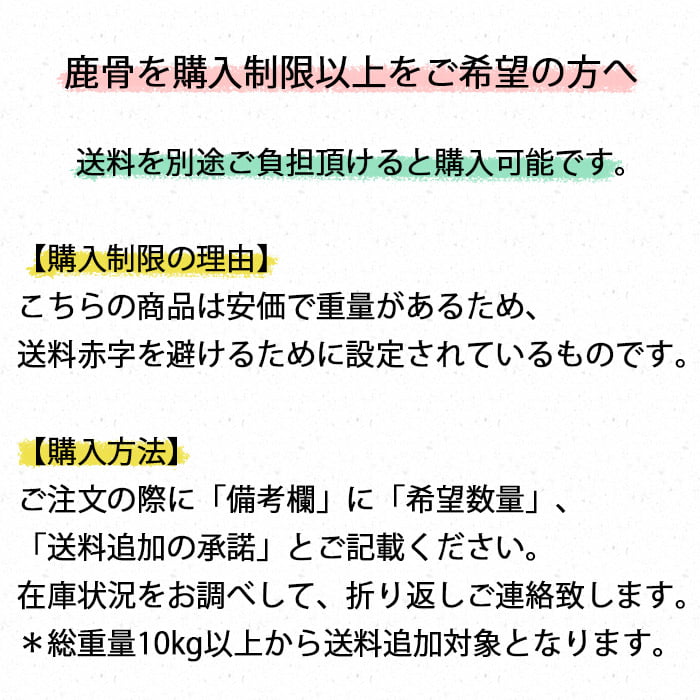 鹿骨を購入制限以上をご希望の方へ

送料を別途ご負担頂けると購入可能です。

【購入制限の理由】
こちらの商品は安価で重量があるため、
送料赤字を避けるために設定されているものです。

【購入方法】
ご注文の際に「備考欄」に「希望数量」、
「送料追加の承諾」とご記載ください。
在庫状況をお調べして、折り返しご連絡致します。
＊総重量10kg以上から送料追加対象となります。